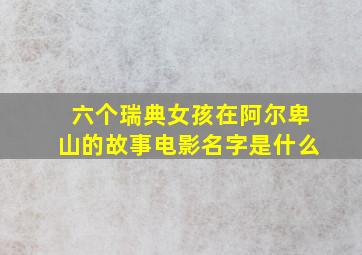 六个瑞典女孩在阿尔卑山的故事电影名字是什么